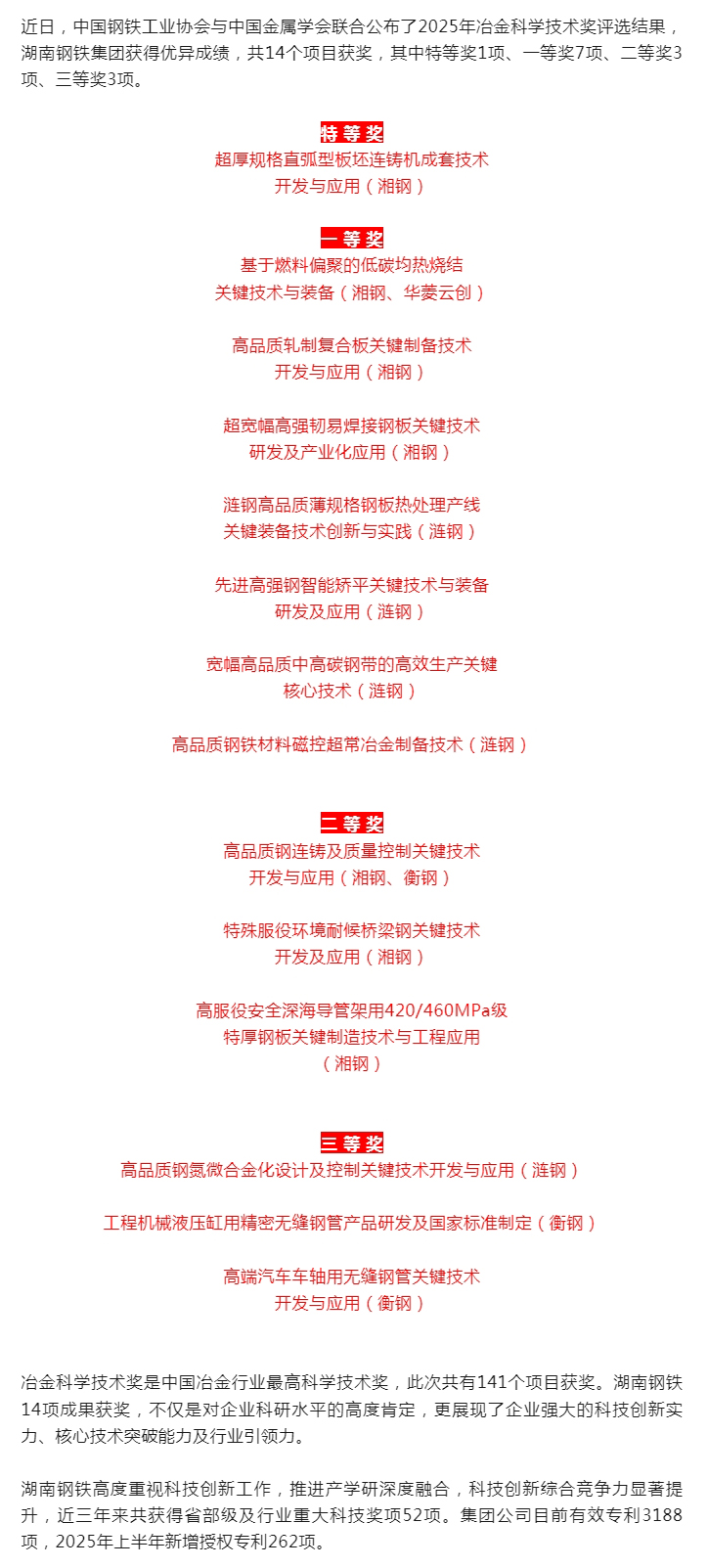 近日，中国钢铁工业协会与中国金属学会联合公布了2025年冶金科学技术奖评选结果，湖南钢铁集团获得优异成绩，共14个项目获奖，其中特等奖1项、一等奖7项、二等奖3项、三等奖3项。

特等奖

超厚规格直弧型板坯连铸机成套技术
开发与应用（湘钢）

一等奖

基于燃料偏聚的低碳均热烧结
关键技术与装备（湘钢、华菱云创）

高品质轧制复合板关键制备技术
开发与应用（湘钢）

超宽幅高强韧易焊接钢板关键技术
研发及产业化应用（湘钢）

涟钢高品质薄规格钢板热处理产线
关键装备技术创新与实践（涟钢）

先进高强钢智能矫平关键技术与装备
研发及应用（涟钢）

宽幅高品质中高碳钢带的高效生产关键
核心技术（涟钢）

高品质钢铁材料磁控超常冶金制备技术（涟钢）

二等奖

高品质钢连铸及质量控制关键技术
开发与应用（湘钢、衡钢）

特殊服役环境耐候桥梁钢关键技术
开发及应用（湘钢）

高服役安全深海导管架用420/460MPa级
特厚钢板关键制造技术与工程应用
（湘钢）

三等奖

高品质钢氮微合金化设计及控制关键技术开发与应用（涟钢）

工程机械液压缸用精密无缝钢管产品研发及国家标准制定（衡钢）

高端汽车车轴用无缝钢管关键技术
开发与应用（衡钢）

冶金科学技术奖是中国冶金行业最高科学技术奖，此次共有141个项目获奖。湖南钢铁14项成果获奖，不仅是对企业科研水平的高度肯定，更展现了企业强大的科技创新实力、核心技术突破能力及行业引领力。

湖南钢铁高度重视科技创新工作，推进产学研深度融合，科技创新综合竞争力显著提升，近三年来共获得省部级及行业重大科技奖项52项。集团公司目前有效专利3188项，2025年上半年新增授权专利262项。